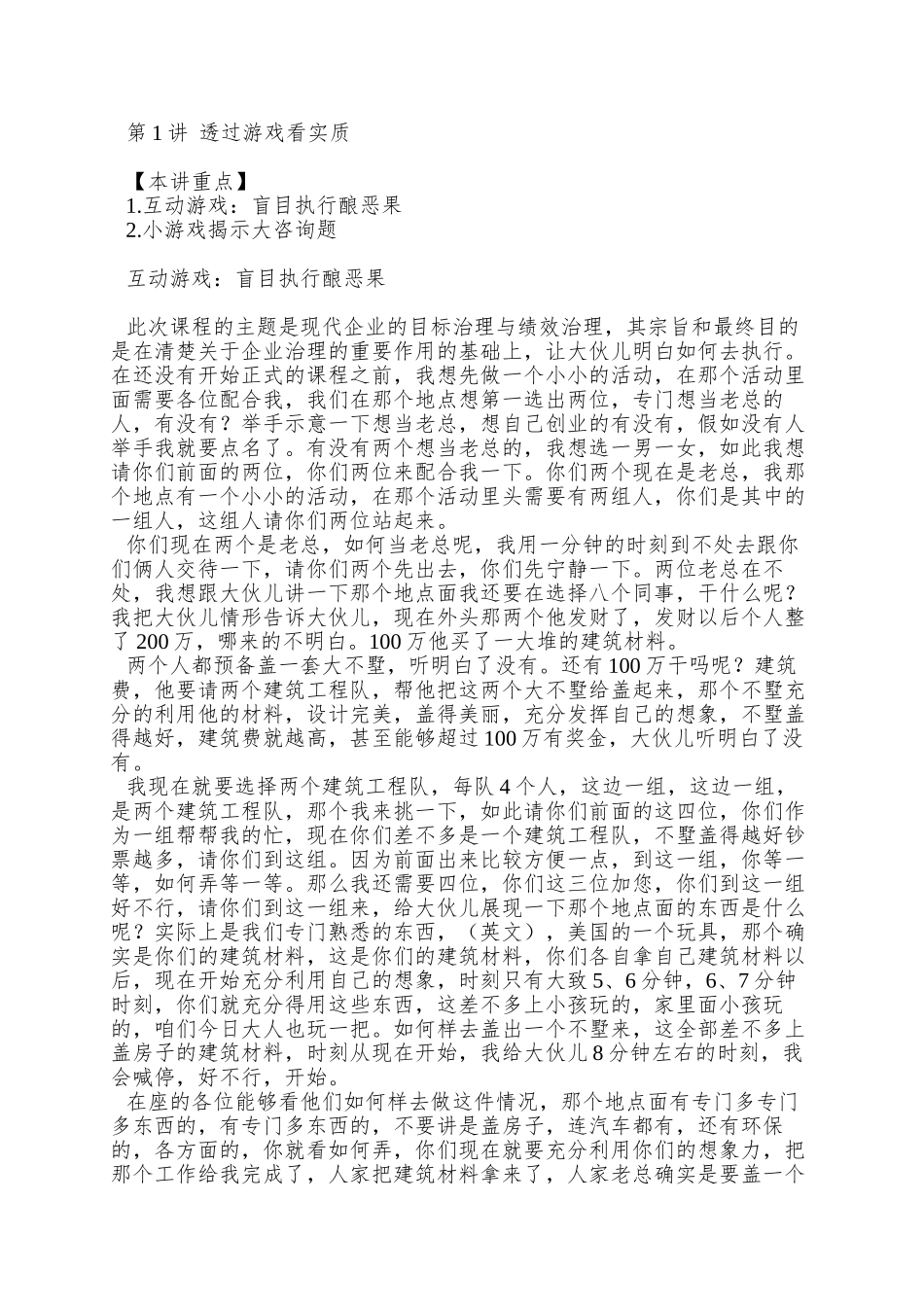 第 1 讲 透过游戏看实质

【本讲重点】
1.互动游戏：盲目执行酿恶果
2.小游戏揭示大咨询题

互动游戏：盲目执行酿恶果

此次课程的主题是现代企业的目标治理与绩效治理，其宗旨和最终目的是在清楚关于企业治理的重要作用的基础上，让大伙儿明白如何去执行。在还没有开始正式的课程之前，我想先做一个小小的活动，在那个活动里面需要各位配合我，我们在那个地点想第一选出两位，专门想当老总的人，有没有？举手示意一下想当老总，想自己创业的有没有，假如没有人举手我就要点名了。有没有两个想当老总的，我想选一男一女，如此我想请你们前面的两位，你们两位来配合我一下。你们两个现在是老总，我那个地点有一个小小的活动，在那个活动里头需要有两组人，你们是其中的一组人，这组人请你们两位站起来。
你们现在两个是老总，如何当老总呢，我用一分钟的时刻到不处去跟你们俩人交待一下，请你们两个先出去，你们先宁静一下。两位老总在不处，我想跟大伙儿讲一下那个地点面我还要在选择八个同事，干什么呢？我把大伙儿情形告诉大伙儿，现在外头那两个他发财了，发财以后个人整了 200 万，哪来的不明白。100 万他买了一大堆的建筑材料。
两个人都预备盖一套大不墅，听明白了没有。还有 100 万干吗呢？建筑费，他要请两个建筑工程队，帮他把这两个大不墅给盖起来，那个不墅充分的利用他的材料，设计完美，盖得美丽，充分发挥自己的想象，不墅盖得越好，建筑费就越高，甚至能够超过 100 万有奖金，大伙儿听明白了没有。
我现在就要选择两个建筑工程队，每队 4 个人，这边一组，这边一组，是两个建筑工程队，那个我来挑一下，如此请你们前面的这四位，你们作为一组帮帮我的忙，现在你们差不多是一个建筑工程队，不墅盖得越好钞票越多，请你们到这组。因为前面出来比较方便一点，到这一组，你等一等，如何弄等一等。那么我还需要四位，你们这三位加您，你们到这一组好不行，请你们到这一组来，给大伙儿展现一下那个地点面的东西是什么呢？实际上是我们专门熟悉的东西，（英文），美国的一个玩具，那个确实是你们的建筑材料，这是你们的建筑材料，你们各自拿自己建筑材料以后，现在开始充分利用自己的想象，时刻只有大致 5、6 分钟，6、7 分钟时刻，你们就充分得用这些东西，这差不多上小孩玩的，家里面小孩玩的，咱们今日大人也玩一把。如何样去盖出一个不墅来，这全部差不多上盖房子的建筑材料，时刻从现在开始，我给大伙儿 8 分钟左右的时刻，我会喊停，好不行，开始。
在座的各位能够看他们如何样去做这件情况，那个地点面有专门多专门多东西的，有专门多东西的，不要讲是盖房子，连汽车都有，还有环保的，各方面的，你就看如何弄，你们现在就要充分利用你们的想象力，把那个工作给我完成了，人家把建筑材料拿来了，人家老总确实是要盖一个